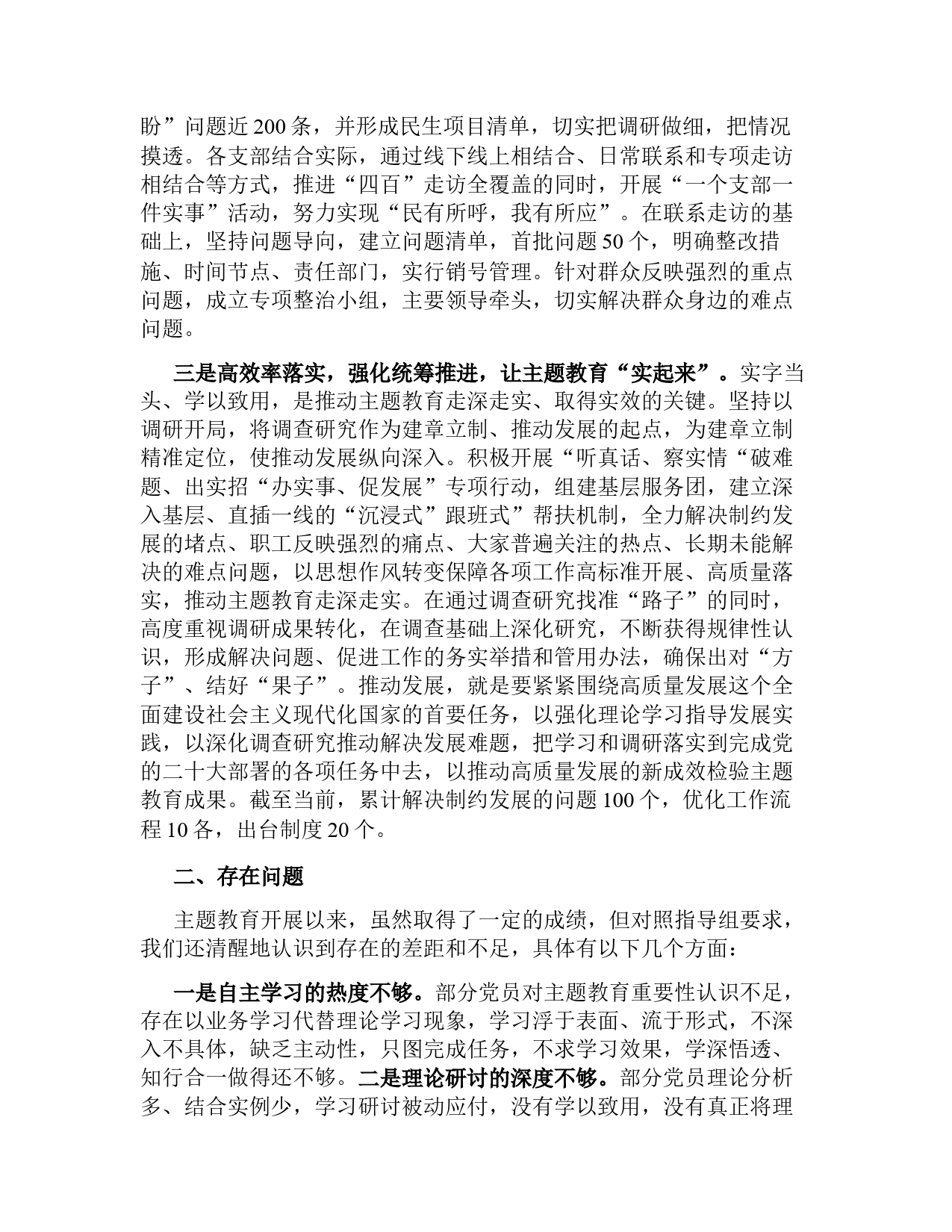 盼”问题近200条，并形成民生项目清单，切实把调研做细，把情况摸透。各支部结合实际，通过线下线上相结合、日常联系和专项走访相结合等方式，推进“四百”走访全覆盖的同时，开展“一个支部一件实事”活动，努力实现“民有所呼，我有所应”。在联系走访的基础上，坚持问题导向，建立问题清单，首批问题50个，明确整改措施、时间节点、责任部门，实行销号管理。针对群众反映强烈的重点问题，成立专项整治小组，主要领导牵头，切实解决群众身边的难点问题。

三是高效率落实，强化统筹推进，让主题教育“实起来”。实字当头、学以致用，是推动主题教育走深走实、取得实效的关键。坚持以调研开局，将调查研究作为建章立制、推动发展的起点，为建章立制精准定位，使推动发展纵向深入。积极开展“听真话、察实情“破难题、出实招“办实事、促发展”专项行动，组建基层服务团，建立深入基层、直插一线的“沉浸式”跟班式”帮扶机制，全力解决制约发展的堵点、职工反映强烈的痛点、大家普遍关注的热点、长期未能解决的难点问题，以思想作风转变保障各项工作高标准开展、高质量落实，推动主题教育走深走实。在通过调查研究找准“路子”的同时，高度重视调研成果转化，在调查基础上深化研究，不断获得规律性认识，形成解决问题、促进工作的务实举措和管用办法，确保出对“方子”、结好“果子”。推动发展，就是要紧紧围绕高质量发展这个全面建设社会主义现代化国家的首要任务，以强化理论学习指导发展实践，以深化调查研究推动解决发展难题，把学习和调研落实到完成党的二十大部署的各项任务中去，以推动高质量发展的新成效检验主题教育成果。截至当前，累计解决制约发展的问题100个，优化工作流程10各，出台制度20个。

二、存在问题

主题教育开展以来，虽然取得了一定的成绩，但对照指导组要求，我们还清醒地认识到存在的差距和不足，具体有以下几个方面：

一是自主学习的热度不够。部分党员对主题教育重要性认识不足，存在以业务学习代替理论学习现象，学习浮于表面、流于形式，不深入不具体，缺乏主动性，只图完成任务，不求学习效果，学深悟透、知行合一做得还不够。二是理论研讨的深度不够。部分党员理论分析多、结合实例少，学习研讨被动应付，没有学以致用，没有真正将理